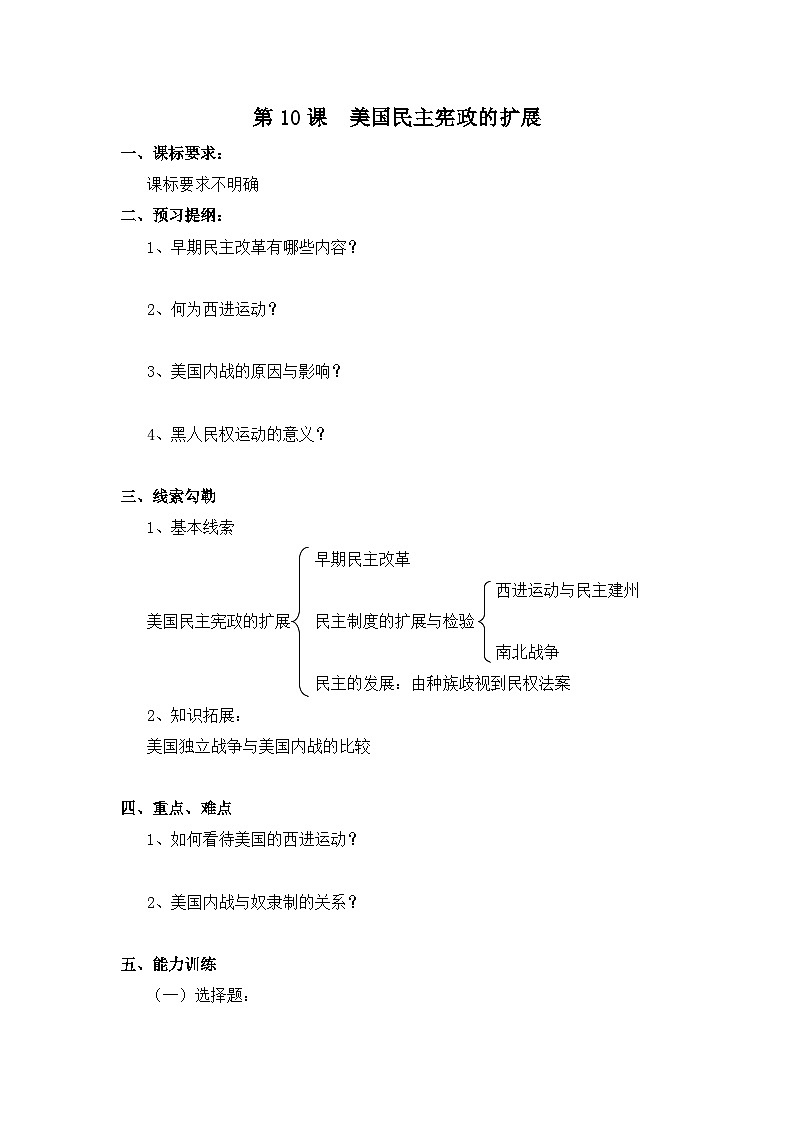 第 10 课　美国民主宪政的扩展

一、课标要求：

课标要求不明确

二、预习提纲：

1、早期民主改革有哪些内容？

2、何为西进运动？

3、美国内战的原因与影响？

4、黑人民权运动的意义？

三、线索勾勒

1、基本线索

美国民主宪政的扩展

早期民主改革

民主制度的扩展与检验

西进运动与民主建州

南北战争

民主的发展：由种族歧视到民权法案

2、知识拓展：

美国独立战争与美国内战的比较

四、重点、难点

1、如何看待美国的西进运动？

2、美国内战与奴隶制的关系？

五、能力训练

（一）选择题：